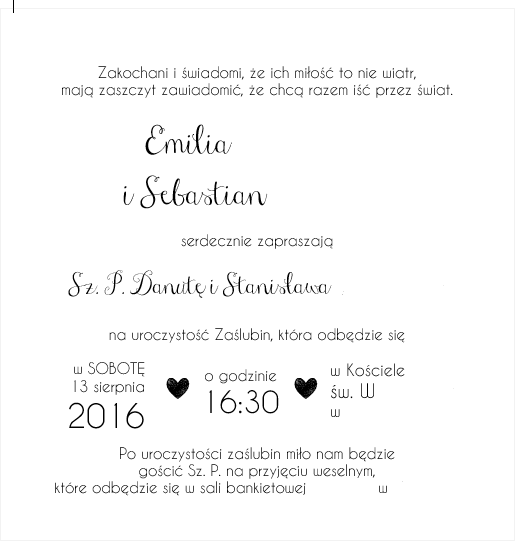 Zakochani i świadomi, że ich miłość to nie wiatr, mają zaszczyt zawiadomić, że chcą razem iść przez świat.

Emilia
i Sebastian

serdecznie zapraszają

Sz. P. Danutę i Stanisława

na uroczystość Zaślubin, która odbędzie się

w SOBOTĘ
13 sierpnia
2016

o godzinie
16:30

w Kościele
św. W
w

Po uroczystości zaślubin miło nam będzie gościć Sz. P. na przyjęciu weselnym, które odbędzie się w sali bankietowej w